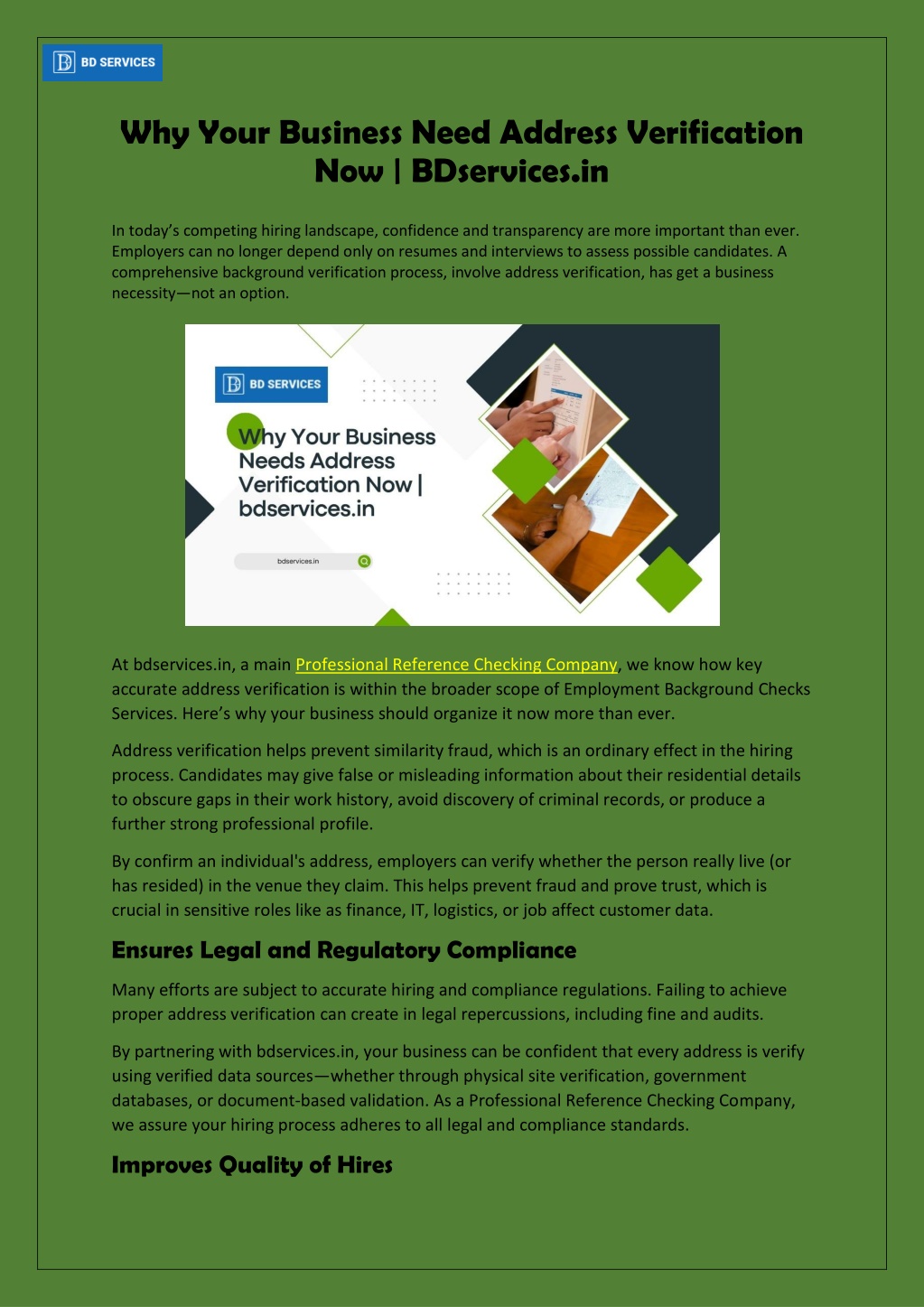 BD SERVICES

Why Your Business Need Address Verification Now | BDservices.in

In today's competing hiring landscape, confidence and transparency are more important than ever. Employers can no longer depend only on resumes and interviews to assess possible candidates. A comprehensive background verification process, involve address verification, has get a business necessity—not an option.

BD SERVICES

Why Your Business Needs Address Verification Now | bdservices.in

bdservices.in

At bdservices.in, a main Professional Reference Checking Company, we know how key accurate address verification is within the broader scope of Employment Background Checks Services. Here's why your business should organize it now more than ever.

Address verification helps prevent similarity fraud, which is an ordinary effect in the hiring process. Candidates may give false or misleading information about their residential details to obscure gaps in their work history, avoid discovery of criminal records, or produce a further strong professional profile.

By confirm an individual's address, employers can verify whether the person really live (or has resided) in the venue they claim. This helps prevent fraud and prove trust, which is crucial in sensitive roles like as finance, IT, logistics, or job affect customer data.

Ensures Legal and Regulatory Compliance

Many efforts are subject to accurate hiring and compliance regulations. Failing to achieve proper address verification can create in legal repercussions, including fine and audits.

By partnering with bdservices.in, your business can be confident that every address is verify using verified data sources—whether through physical site verification, government databases, or document-based validation. As a Professional Reference Checking Company, we assure your hiring process adheres to all legal and compliance standards.

Improves Quality of Hires